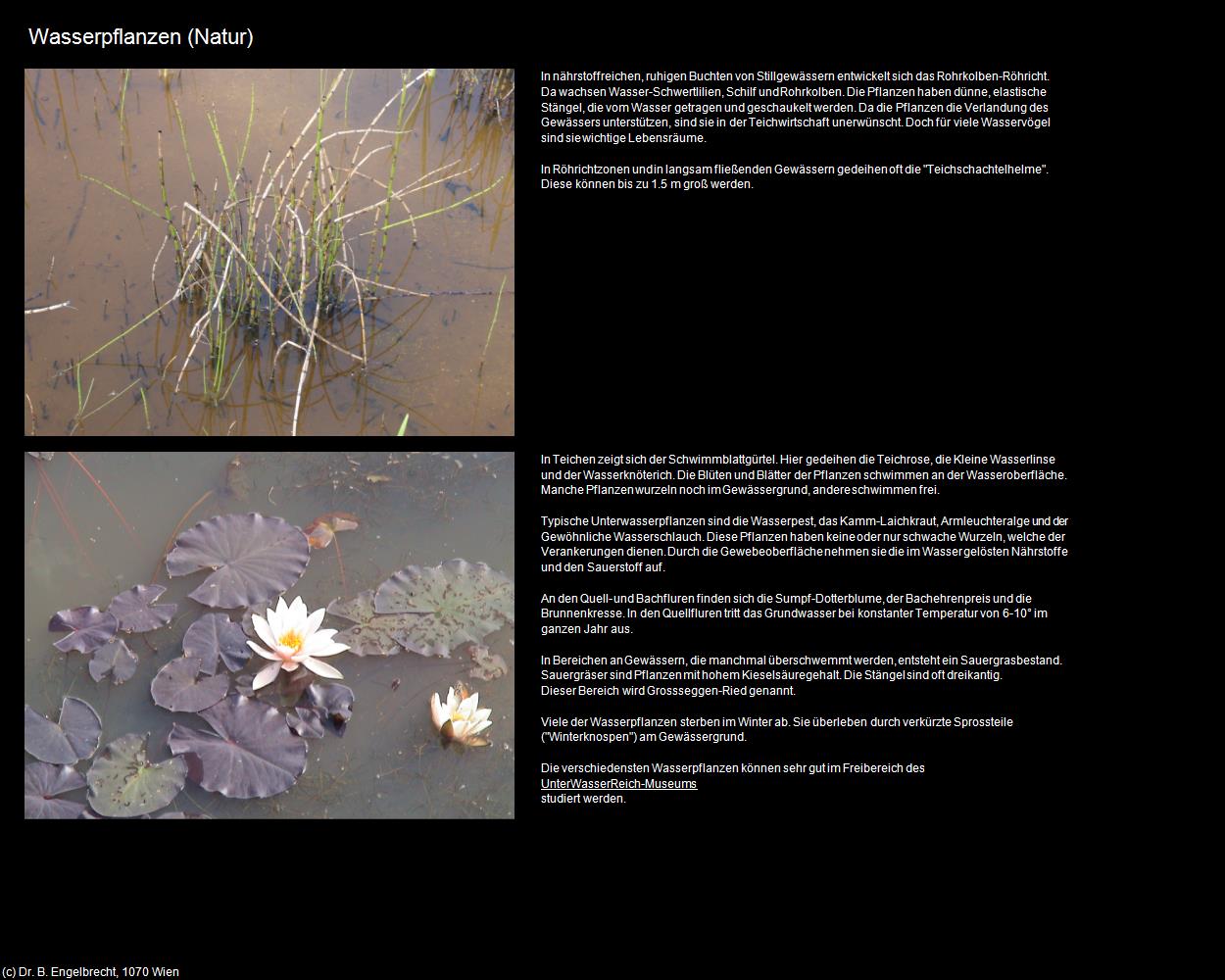 Wasserpflanzen (Natur)

In nährstoffreichen, ruhigen Buchten von Stillgewässern entwickelt sich das Rohrkolben-Röhricht. Da wachsen Wasser-Schwertlilien, Schilf und Rohrkolben. Die Pflanzen haben dünne, elastische Stängel, die vom Wasser getragen und geschaukelt werden. Da die Pflanzen die Verlandung des Gewässers unterstützen, sind sie in der Teichwirtschaft unerwünscht. Doch für viele Wasservögel sind sie wichtige Lebensräume.

In Röhrichtzonen und in langsam fließenden Gewässern gedeihen oft die "Teichschachtelhelme". Diese können bis zu 1.5 m groß werden.

In Teichen zeigt sich der Schwimmblattgürtel. Hier gedeihen die Teichrose, die Kleine Wasserlinse und der Wasserknöterich. Die Blüten und Blätter der Pflanzen schwimmen an der Wasseroberfläche. Manche Pflanzen wurzeln noch im Gewässergrund, andere schwimmen frei.

Typische Unterwasserpflanzen sind die Wasserpest, das Kamm-Laichkraut, Armleuchteralge und der Gewöhnliche Wasserschlauch. Diese Pflanzen haben keine oder nur schwache Wurzeln, welche der Verankerungen dienen. Durch die Gewebeoberfläche nehmen sie die im Wasser gelösten Nährstoffe und den Sauerstoff auf.

An den Quell- und Bachfluren finden sich die Sumpf-Dotterblume, der Bachehrenpreis und die Brunnenkresse. In den Quellfluren tritt das Grundwasser bei konstanter Temperatur von 6-10° im ganzen Jahr aus.

In Bereichen an Gewässern, die manchmal überschwemmt werden, entsteht ein Sauergrasbestand. Sauergräser sind Pflanzen mit hohem Kieselsäuregehalt. Die Stängel sind oft dreikantig. Dieser Bereich wird Grossseggen-Ried genannt.

Viele der Wasserpflanzen sterben im Winter ab. Sie überleben durch verkürzte Sprossteile ("Winterknospen") am Gewässergrund.

Die verschiedensten Wasserpflanzen können sehr gut im Freibereich des UnterWasserReich-Museums studiert werden.

(c) Dr. B. Engelbrecht, 1070 Wien